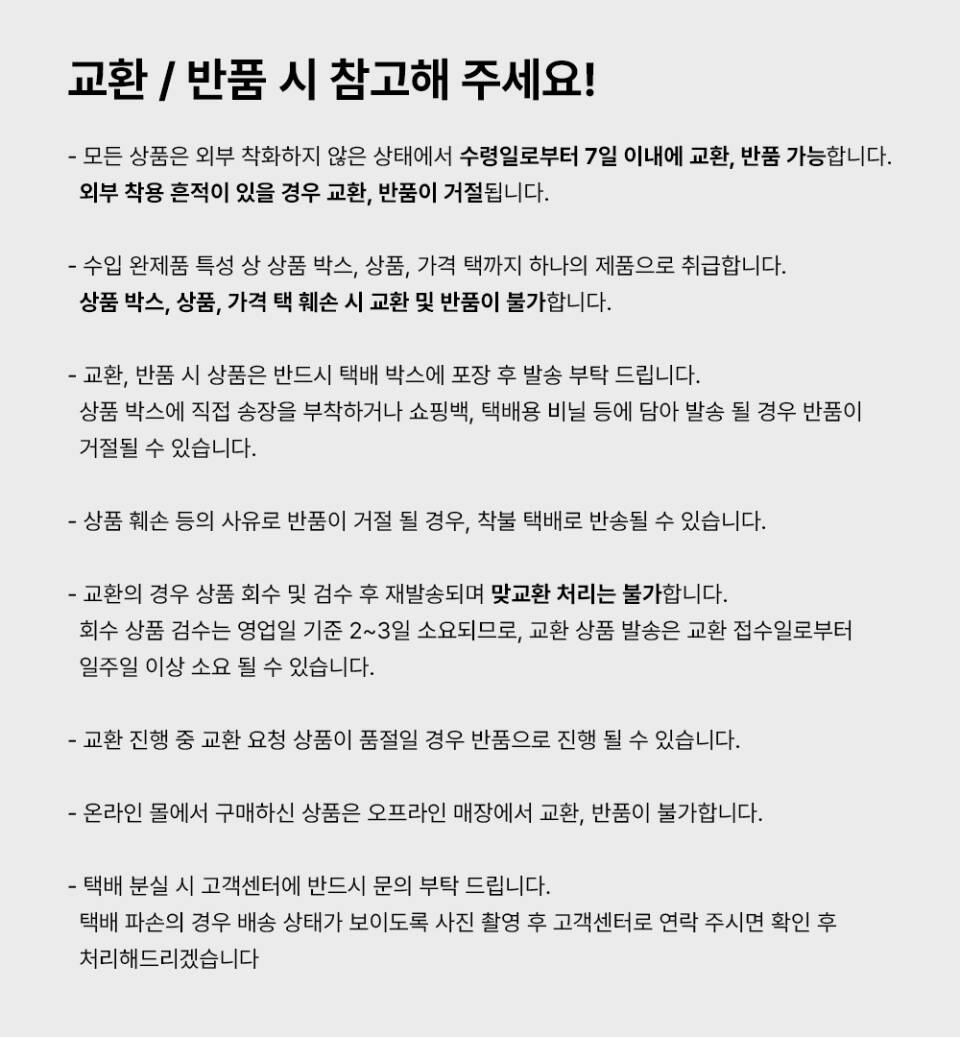 교환 / 반품 시 참고해 주세요!

- 모든 상품은 외부 착화하지 않은 상태에서 수령일로부터 7일 이내에 교환, 반품 가능합니다. 외부 착용 흔적이 있을 경우 교환, 반품이 거절됩니다.

- 수입 완제품 특성 상 상품 박스, 상품, 가격 택까지 하나의 제품으로 취급합니다. 상품 박스, 상품, 가격 택 훼손 시 교환 및 반품이 불가합니다.

- 교환, 반품 시 상품은 반드시 택배 박스에 포장 후 발송 부탁 드립니다. 상품 박스에 직접 송장을 부착하거나 쇼핑백, 택배용 비닐 등에 담아 발송 될 경우 반품이 거절될 수 있습니다.

- 상품 훼손 등의 사유로 반품이 거절 될 경우, 착불 택배로 반송될 수 있습니다.

- 교환의 경우 상품 회수 및 검수 후 재발송되며 맞교환 처리는 불가합니다. 회수 상품 검수는 영업일 기준 2~3일 소요되므로, 교환 상품 발송은 교환 접수일로부터 일주일 이상 소요 될 수 있습니다.

- 교환 진행 중 교환 요청 상품이 품절일 경우 반품으로 진행 될 수 있습니다.

- 온라인 몰에서 구매하신 상품은 오프라인 매장에서 교환, 반품이 불가합니다.

- 택배 분실 시 고객센터에 반드시 문의 부탁 드립니다. 택배 파손의 경우 배송 상태가 보이도록 사진 촬영 후 고객센터로 연락 주시면 확인 후 처리해드리겠습니다